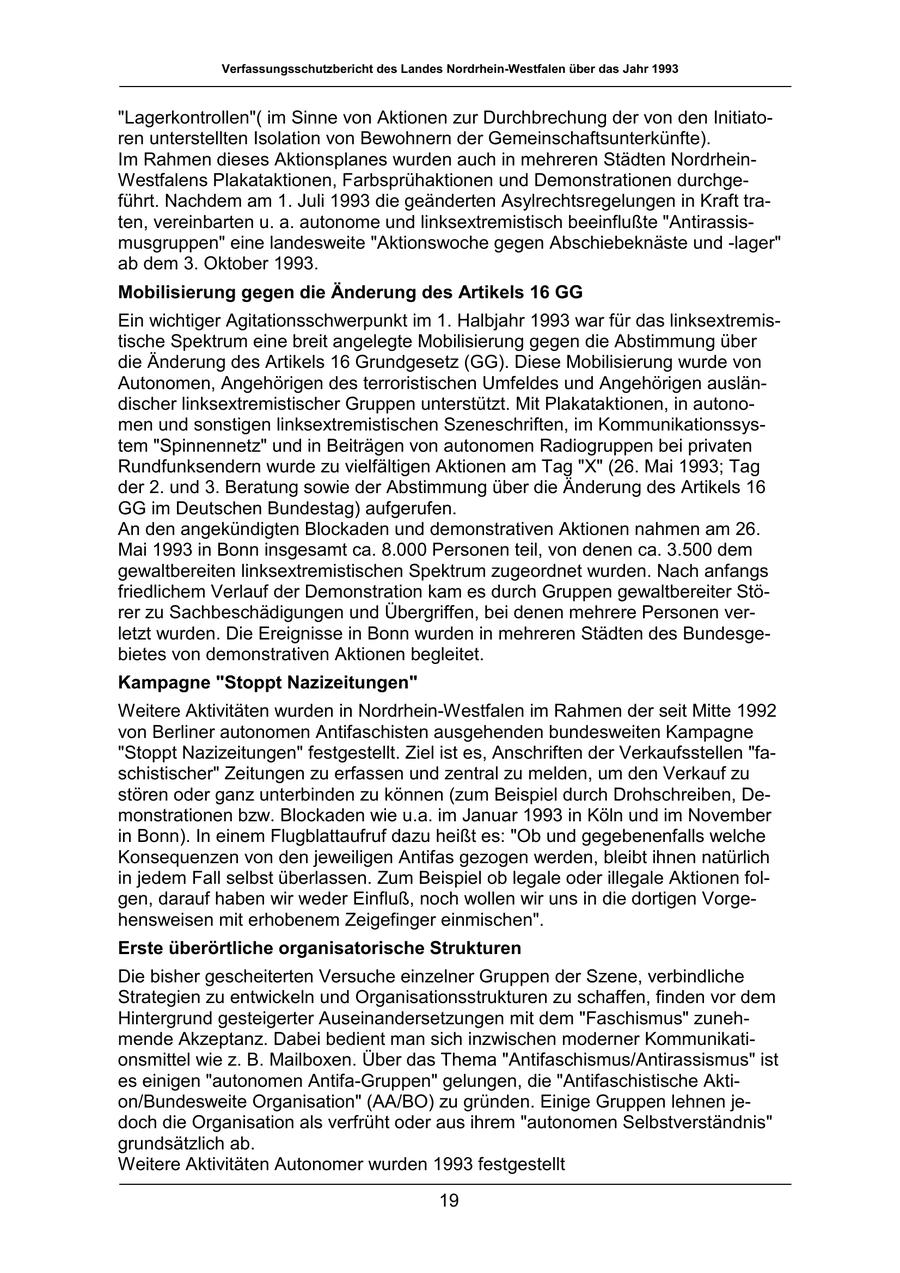 Verfassungsschutzbericht des Landes Nordrhein-Westfalen über das Jahr 1993

"Lagerkontrollen"( im Sinne von Aktionen zur Durchbrechung der von den Initiatoren unterstellten Isolation von Bewohnern der Gemeinschaftsunterkünfte).
Im Rahmen dieses Aktionsplanes wurden auch in mehreren Städten Nordrhein-Westfalens Plakataktionen, Farbsprühaktionen und Demonstrationen durchgeführt. Nachdem am 1. Juli 1993 die geänderten Asylrechtsregelungen in Kraft traten, vereinbarten u. a. autonome und linksextremistisch beeinflußte "Antirassismusgruppen" eine landesweite "Aktionswoche gegen Abschiebeknäste und -lager" ab dem 3. Oktober 1993.

Mobilisierung gegen die Änderung des Artikels 16 GG

Ein wichtiger Agitationsschwerpunkt im 1. Halbjahr 1993 war für das linksextremistische Spektrum eine breit angelegte Mobilisierung gegen die Abstimmung über die Änderung des Artikels 16 Grundgesetz (GG). Diese Mobilisierung wurde von Autonomen, Angehörigen des terroristischen Umfeldes und Angehörigen ausländischer linksextremistischer Gruppen unterstützt. Mit Plakataktionen, in autonomen und sonstigen linksextremistischen Szeneschriften, im Kommunikationssystem "Spinnennetz" und in Beiträgen von autonomen Radiogruppen bei privaten Rundfunksendern wurde zu vielfältigen Aktionen am Tag "X" (26. Mai 1993; Tag der 2. und 3. Beratung sowie der Abstimmung über die Änderung des Artikels 16 GG im Deutschen Bundestag) aufgerufen.
An den angekündigten Blockaden und demonstrativen Aktionen nahmen am 26. Mai 1993 in Bonn insgesamt ca. 8.000 Personen teil, von denen ca. 3.500 dem gewaltbereiten linksextremistischen Spektrum zugeordnet wurden. Nach anfangs friedlichem Verlauf der Demonstration kam es durch Gruppen gewaltbereiter Störer zu Sachbeschädigungen und Übergriffen, bei denen mehrere Personen verletzt wurden. Die Ereignisse in Bonn wurden in mehreren Städten des Bundesgebietes von demonstrativen Aktionen begleitet.

Kampagne "Stoppt Nazizeitungen"

Weitere Aktivitäten wurden in Nordrhein-Westfalen im Rahmen der seit Mitte 1992 von Berliner autonomen Antifaschisten ausgehenden bundesweiten Kampagne "Stoppt Nazizeitungen" festgestellt. Ziel ist es, Anschriften der Verkaufsstellen "faschistischer" Zeitungen zu erfassen und zentral zu melden, um den Verkauf zu stören oder ganz unterbinden zu können (zum Beispiel durch Drohschreiben, Demonstrationen bzw. Blockaden wie u.a. im Januar 1993 in Köln und im November in Bonn). In einem Flugblattaufruf dazu heißt es: "Ob und gegebenenfalls welche Konsequenzen von den jeweiligen Antifas gezogen werden, bleibt ihnen natürlich in jedem Fall selbst überlassen. Zum Beispiel ob legale oder illegale Aktionen folgen, darauf haben wir weder Einfluß, noch wollen wir uns in die dortigen Vorgehensweisen mit erhobenem Zeigefinger einmischen".

Erste überörtliche organisatorische Strukturen

Die bisher gescheiterten Versuche einzelner Gruppen der Szene, verbindliche Strategien zu entwickeln und Organisationsstrukturen zu schaffen, finden vor dem Hintergrund gesteigerter Auseinandersetzungen mit dem "Faschismus" zunehmende Akzeptanz. Dabei bedient man sich inzwischen moderner Kommunikationsmittel wie z. B. Mailboxen. Über das Thema "Antifaschismus/Antirassismus" ist es einigen "autonomen Antifa-Gruppen" gelungen, die "Antifaschistische Aktion/Bundesweite Organisation" (AA/BO) zu gründen. Einige Gruppen lehnen jedoch die Organisation als verfrüht oder aus ihrem "autonomen Selbstverständnis" grundsätzlich ab.
Weitere Aktivitäten Autonomer wurden 1993 festgestellt

19